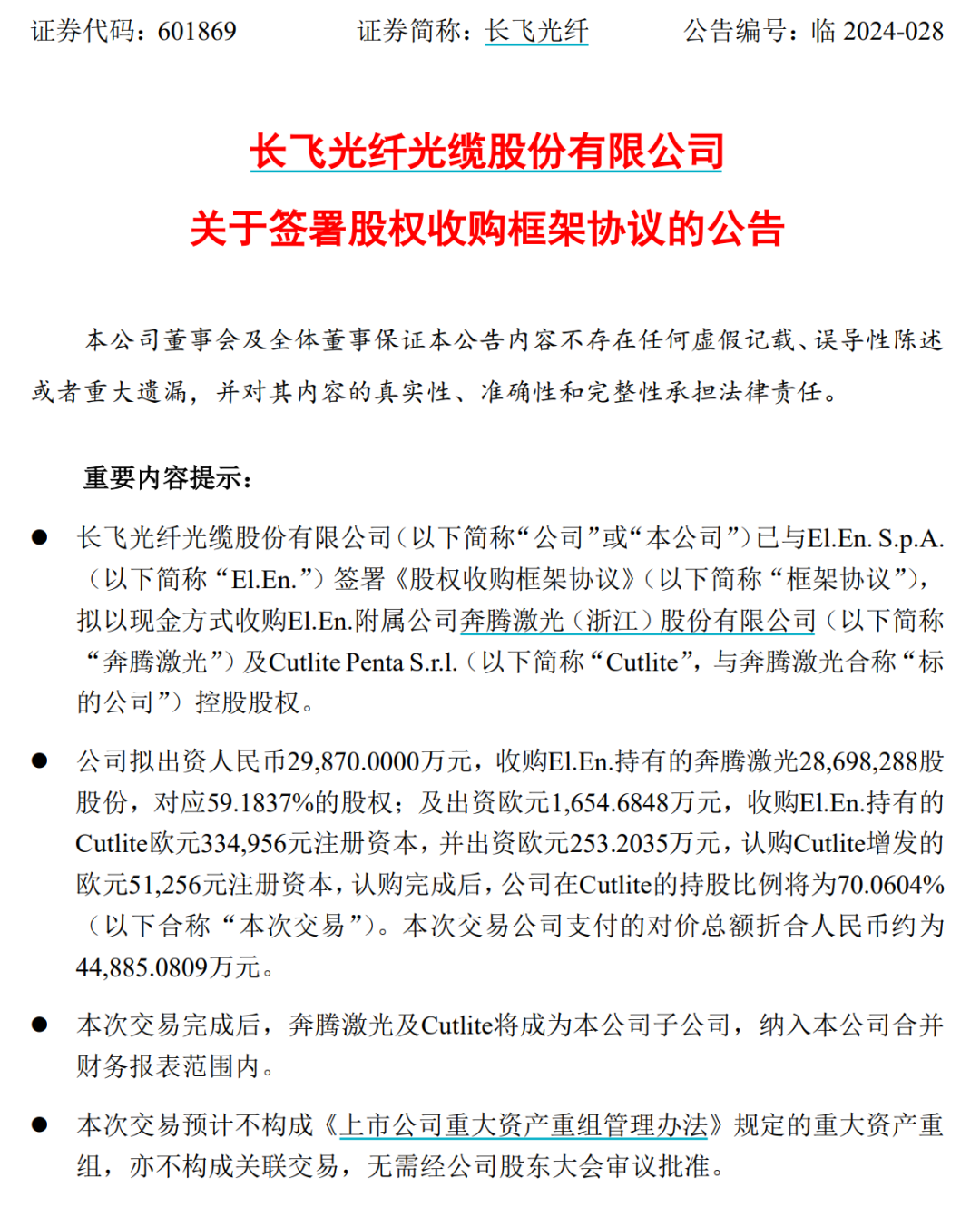 证券代码：601869　　证券简称：长飞光纤　　公告编号：临 2024-028

长飞光纤光缆股份有限公司

关于签署股权收购框架协议的公告

本公司董事会及全体董事保证本公告内容不存在任何虚假记载、误导性陈述或者重大遗漏，并对其内容的真实性、准确性和完整性承担法律责任。

重要内容提示：

● 长飞光纤光缆股份有限公司（以下简称“公司”或“本公司”）已与El.En. S.p.A.（以下简称“El.En.”）签署《股权收购框架协议》（以下简称“框架协议”），拟以现金方式收购El.En.附属公司奔腾激光（浙江）股份有限公司（以下简称“奔腾激光”）及Cutlite Penta S.r.l.（以下简称“Cutlite”，与奔腾激光合称“标的公司”）控股股权。

● 公司拟出资人民币29,870.0000万元，收购El.En.持有的奔腾激光28,698,288股股份，对应59.1837%的股权；及出资欧元1,654.6848万元，收购El.En.持有的Cutlite欧元334,956元注册资本，并出资欧元253.2035万元，认购Cutlite增发的欧元51,256元注册资本，认购完成后，公司在Cutlite的持股比例将为70.0604%（以下合称“本次交易”）。本次交易公司支付的对价总额折合人民币约为44,885.0809万元。

● 本次交易完成后，奔腾激光及Cutlite将成为本公司子公司，纳入本公司合并财务报表范围内。

● 本次交易预计不构成《上市公司重大资产重组管理办法》规定的重大资产重组，亦不构成关联交易，无需经公司股东大会审议批准。